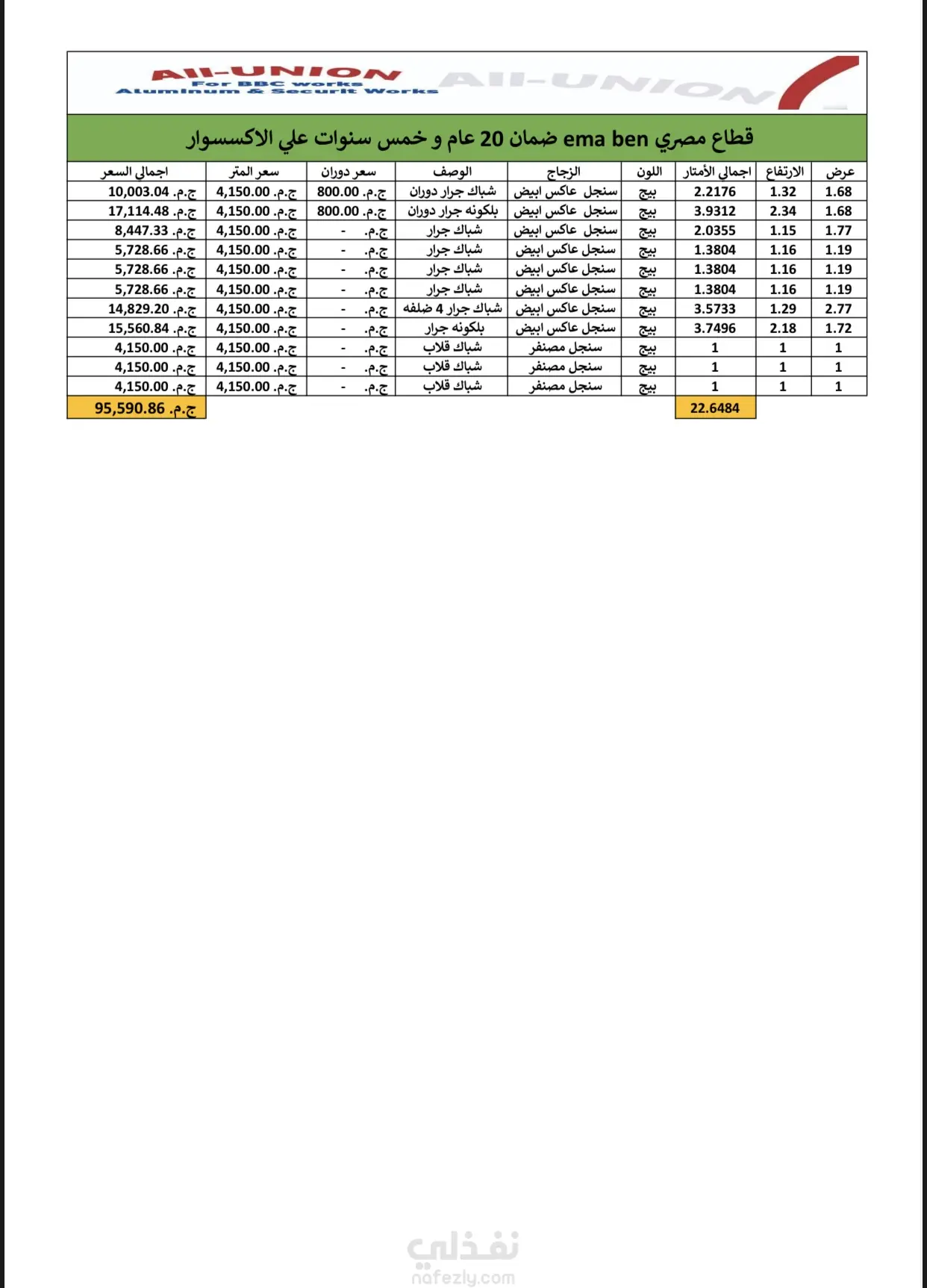 All-UNION
For BBC works
Aluminum & Securit Works
All-UNION

قطاع مصري ema ben ضمان 20 عام و خمس سنوات علي الاكسسوار

| عرض | الارتفاع | اجمالي الأمتار | اللون | الزجاج | الوصف | سعر دوران | سعر المتر | اجمالي السعر |
|---|---|---|---|---|---|---|---|---|
| 1.68 | 1.32 | 2.2176 | بيج | سنجل عاكس ابيض | شباك جرار دوران | ج.م. 800.00 | ج.م. 4,150.00 | ج.م. 10,003.04 |
| 1.68 | 2.34 | 3.9312 | بيج | سنجل عاكس ابيض | بلكونه جرار دوران | ج.م. 800.00 | ج.م. 4,150.00 | ج.م. 17,114.48 |
| 1.77 | 1.15 | 2.0355 | بيج | سنجل عاكس ابيض | شباك جرار | ج.م. - | ج.م. 4,150.00 | ج.م. 8,447.33 |
| 1.19 | 1.16 | 1.3804 | بيج | سنجل عاكس ابيض | شباك جرار | ج.م. - | ج.م. 4,150.00 | ج.م. 5,728.66 |
| 1.19 | 1.16 | 1.3804 | بيج | سنجل عاكس ابيض | شباك جرار | ج.م. - | ج.م. 4,150.00 | ج.م. 5,728.66 |
| 1.19 | 1.16 | 1.3804 | بيج | سنجل عاكس ابيض | شباك جرار | ج.م. - | ج.م. 4,150.00 | ج.م. 5,728.66 |
| 2.77 | 1.29 | 3.5733 | بيج | سنجل عاكس ابيض | شباك جرار 4 ضلفه | ج.م. - | ج.م. 4,150.00 | ج.م. 14,829.20 |
| 1.72 | 2.18 | 3.7496 | بيج | سنجل عاكس ابيض | بلكونه جرار | ج.م. - | ج.م. 4,150.00 | ج.م. 15,560.84 |
| 1 | 1 | 1 | بيج | سنجل مصنفر | شباك قلاب | ج.م. - | ج.م. 4,150.00 | ج.م. 4,150.00 |
| 1 | 1 | 1 | بيج | سنجل مصنفر | شباك قلاب | ج.م. - | ج.م. 4,150.00 | ج.م. 4,150.00 |
| 1 | 1 | 1 | بيج | سنجل مصنفر | شباك قلاب | ج.م. - | ج.م. 4,150.00 | ج.م. 4,150.00 |
| | | 22.6484 | | | | | | ج.م. 95,590.86 |

نفذلي
nafezly.com